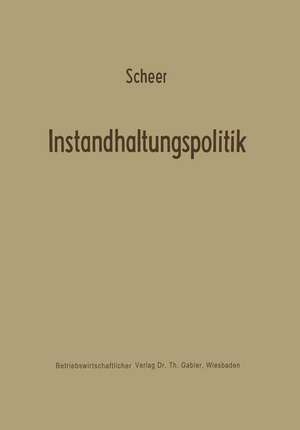 Scheer

Instandhaltungspolitik

Betriebswirtschaftlicher Verlag Dr. Th. Gabler, Wiesbaden